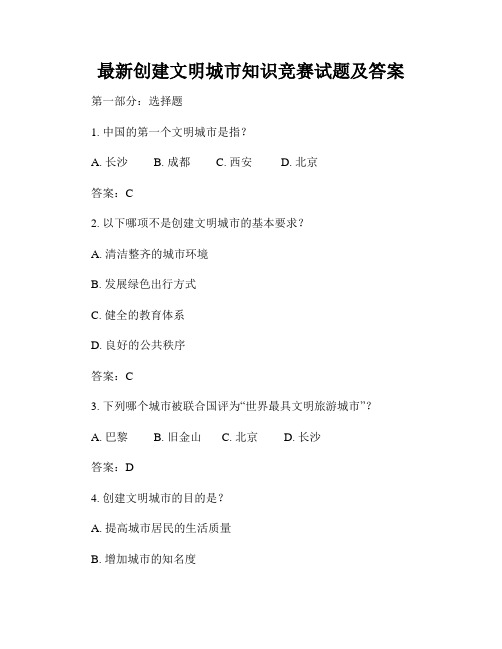 最新创建文明城市知识竞赛试题及答案

第一部分：选择题

1. 中国的第一个文明城市是指？

A. 长沙　　B. 成都　　C. 西安　　D. 北京

答案：C

2. 以下哪项不是创建文明城市的基本要求？

A. 清洁整齐的城市环境

B. 发展绿色出行方式

C. 健全的教育体系

D. 良好的公共秩序

答案：C

3. 下列哪个城市被联合国评为“世界最具文明旅游城市”？

A. 巴黎　　B. 旧金山　　C. 北京　　D. 长沙

答案：D

4. 创建文明城市的目的是？

A. 提高城市居民的生活质量

B. 增加城市的知名度